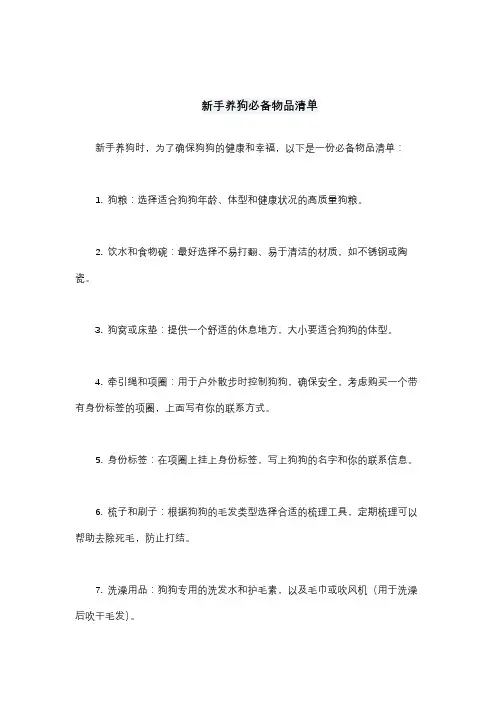 新手养狗必备物品清单

新手养狗时，为了确保狗狗的健康和幸福，以下是一份必备物品清单：

1. 狗粮：选择适合狗狗年龄、体型和健康状况的高质量狗粮。

2. 饮水和食物碗：最好选择不易打翻、易于清洁的材质，如不锈钢或陶瓷。

3. 狗窝或床垫：提供一个舒适的休息地方，大小要适合狗狗的体型。

4. 牵引绳和项圈：用于户外散步时控制狗狗，确保安全。考虑购买一个带有身份标签的项圈，上面写有你的联系方式。

5. 身份标签：在项圈上挂上身份标签，写上狗狗的名字和你的联系信息。

6. 梳子和刷子：根据狗狗的毛发类型选择合适的梳理工具，定期梳理可以帮助去除死毛，防止打结。

7. 洗澡用品：狗狗专用的洗发水和护毛素，以及毛巾或吹风机（用于洗澡后吹干毛发）。